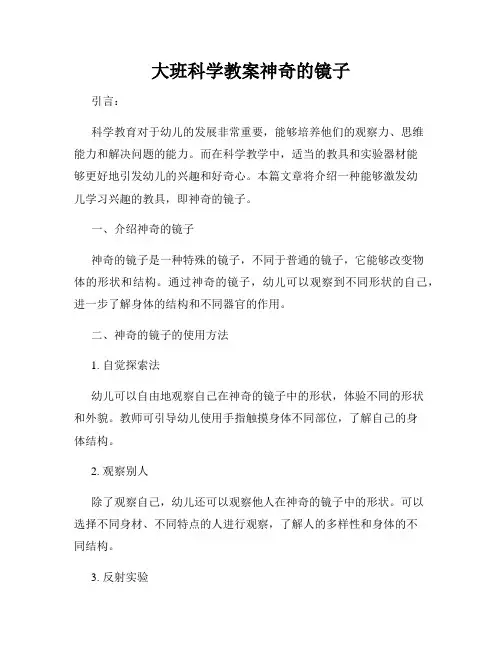 大班科学教案神奇的镜子

引言：

科学教育对于幼儿的发展非常重要，能够培养他们的观察力、思维能力和解决问题的能力。而在科学教学中，适当的教具和实验器材能够更好地引发幼儿的兴趣和好奇心。本篇文章将介绍一种能够激发幼儿学习兴趣的教具，即神奇的镜子。

一、介绍神奇的镜子

神奇的镜子是一种特殊的镜子，不同于普通的镜子，它能够改变物体的形状和结构。通过神奇的镜子，幼儿可以观察到不同形状的自己，进一步了解身体的结构和不同器官的作用。

二、神奇的镜子的使用方法

1. 自觉探索法

幼儿可以自由地观察自己在神奇的镜子中的形状，体验不同的形状和外貌。教师可引导幼儿使用手指触摸身体不同部位，了解自己的身体结构。

2. 观察别人

除了观察自己，幼儿还可以观察他人在神奇的镜子中的形状。可以选择不同身材、不同特点的人进行观察，了解人的多样性和身体的不同结构。

3. 反射实验